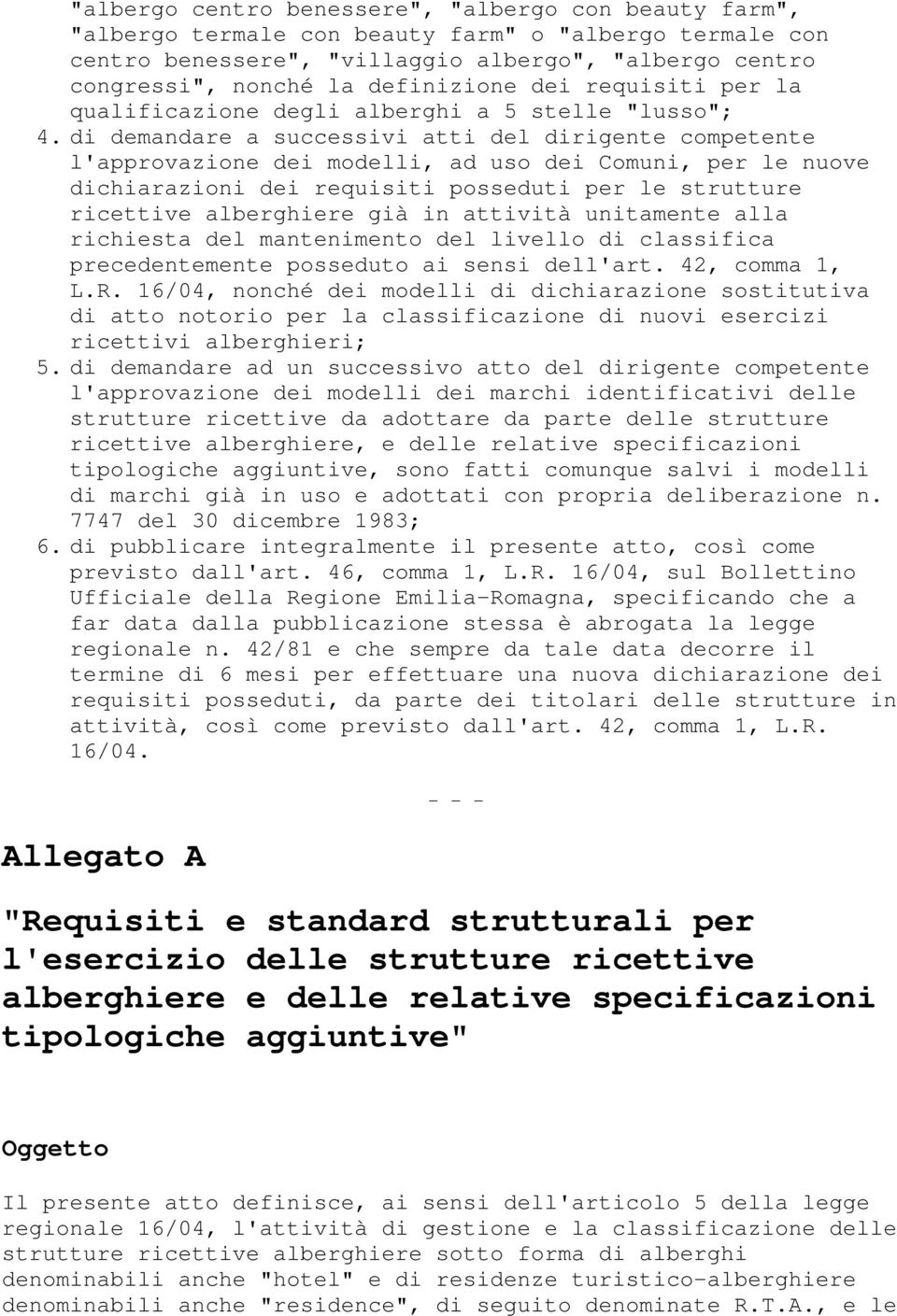 "albergo centro benessere", "albergo con beauty farm", "albergo termale con beauty farm" o "albergo termale con centro benessere", "villaggio albergo", "albergo centro congressi", nonché la definizione dei requisiti per la qualificazione degli alberghi a 5 stelle "lusso";

4. di demandare a successivi atti del dirigente competente l'approvazione dei modelli, ad uso dei Comuni, per le nuove dichiarazioni dei requisiti posseduti per le strutture ricettive alberghiere già in attività unitamente alla richiesta del mantenimento del livello di classifica precedentemente posseduto ai sensi dell'art. 42, comma 1, L.R. 16/04, nonché dei modelli di dichiarazione sostitutiva di atto notorio per la classificazione di nuovi esercizi ricettivi alberghieri;

5. di demandare ad un successivo atto del dirigente competente l'approvazione dei modelli dei marchi identificativi delle strutture ricettive da adottare da parte delle strutture ricettive alberghiere, e delle relative specificazioni tipologiche aggiuntive, sono fatti comunque salvi i modelli di marchi già in uso e adottati con propria deliberazione n. 7747 del 30 dicembre 1983;

6. di pubblicare integralmente il presente atto, così come previsto dall'art. 46, comma 1, L.R. 16/04, sul Bollettino Ufficiale della Regione Emilia-Romagna, specificando che a far data dalla pubblicazione stessa è abrogata la legge regionale n. 42/81 e che sempre da tale data decorre il termine di 6 mesi per effettuare una nuova dichiarazione dei requisiti posseduti, da parte dei titolari delle strutture in attività, così come previsto dall'art. 42, comma 1, L.R. 16/04.

- - -

Allegato A

"Requisiti e standard strutturali per l'esercizio delle strutture ricettive alberghiere e delle relative specificazioni tipologiche aggiuntive"

Oggetto

Il presente atto definisce, ai sensi dell'articolo 5 della legge regionale 16/04, l'attività di gestione e la classificazione delle strutture ricettive alberghiere sotto forma di alberghi denominabili anche "hotel" e di residenze turistico-alberghiere denominabili anche "residence", di seguito denominate R.T.A., e le